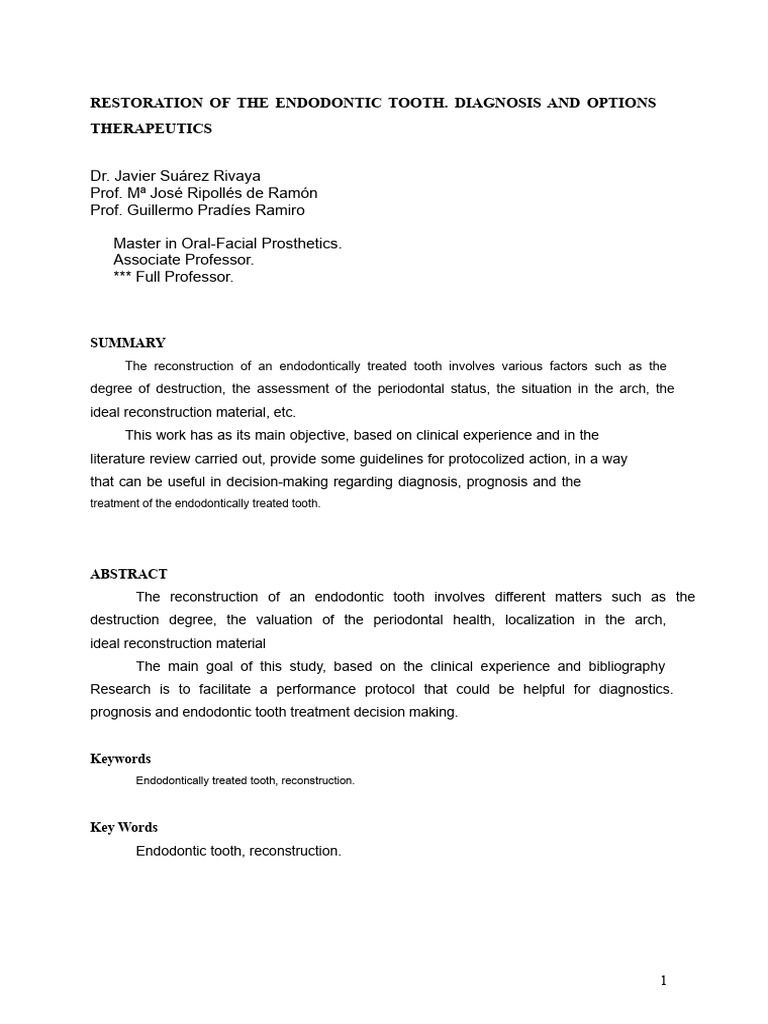 RESTORATION OF THE ENDODONTIC TOOTH. DIAGNOSIS AND OPTIONS THERAPEUTICS

Dr. Javier Suárez Rivaya
Prof. Mª José Ripollés de Ramón
Prof. Guillermo Pradíes Ramiro

Master in Oral-Facial Prosthetics.
Associate Professor.
*** Full Professor.

SUMMARY

The reconstruction of an endodontically treated tooth involves various factors such as the degree of destruction, the assessment of the periodontal status, the situation in the arch, the ideal reconstruction material, etc.

This work has as its main objective, based on clinical experience and in the literature review carried out, provide some guidelines for protocolized action, in a way that can be useful in decision-making regarding diagnosis, prognosis and the treatment of the endodontically treated tooth.

ABSTRACT

The reconstruction of an endodontic tooth involves different matters such as the destruction degree, the valuation of the periodontal health, localization in the arch, ideal reconstruction material

The main goal of this study, based on the clinical experience and bibliography Research is to facilitate a performance protocol that could be helpful for diagnostics. prognosis and endodontic tooth treatment decision making.

Keywords

Endodontically treated tooth, reconstruction.

Key Words

Endodontic tooth, reconstruction.

1